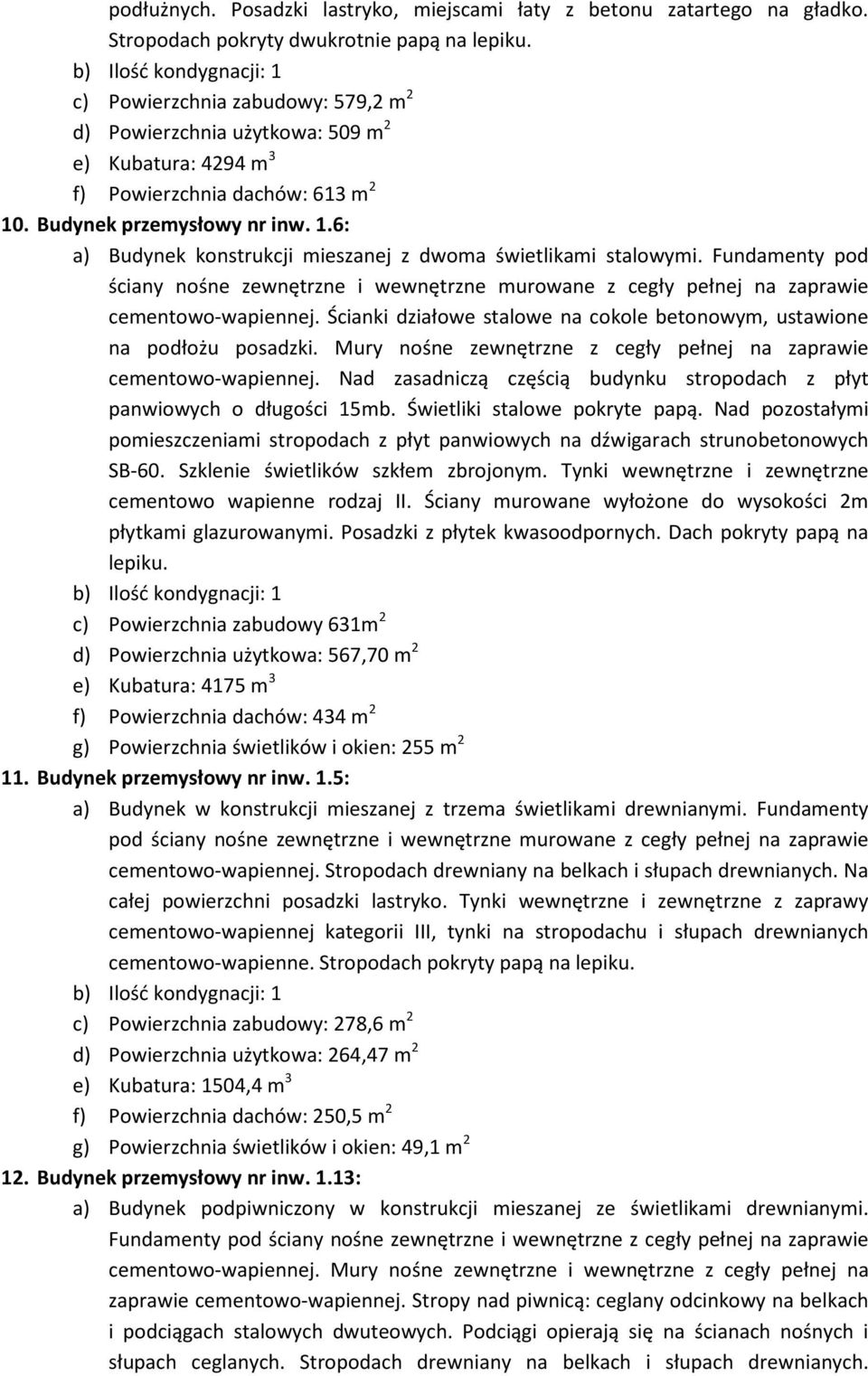 podłużnych. Posadzki lastryko, miejscami łaty z betonu zatartego na gładko. Stropodach pokryty dwukrotnie papą na lepiku.

b) Ilość kondygnacji: 1

c) Powierzchnia zabudowy: 579,2 $m^2$

d) Powierzchnia użytkowa: 509 $m^2$

e) Kubatura: 4294 $m^3$

f) Powierzchnia dachów: 613 $m^2$

10. Budynek przemysłowy nr inw. 1.6:

a) Budynek konstrukcji mieszanej z dwoma świetlikami stalowymi. Fundamenty pod ściany nośne zewnętrzne i wewnętrzne murowane z cegły pełnej na zaprawie cementowo-wapiennej. Ścianki działowe stalowe na cokole betonowym, ustawione na podłożu posadzki. Mury nośne zewnętrzne z cegły pełnej na zaprawie cementowo-wapiennej. Nad zasadniczą częścią budynku stropodach z płyt panwiowych o długości 15mb. Świetliki stalowe pokryte papą. Nad pozostałymi pomieszczeniami stropodach z płyt panwiowych na dźwigarach strunobetonowych SB-60. Szklenie świetlików szkłem zbrojonym. Tynki wewnętrzne i zewnętrzne cementowo wapienne rodzaj II. Ściany murowane wyłożone do wysokości 2m płytkami glazurowanymi. Posadzki z płytek kwasoodpornych. Dach pokryty papą na lepiku.

b) Ilość kondygnacji: 1

c) Powierzchnia zabudowy 631$m^2$

d) Powierzchnia użytkowa: 567,70 $m^2$

e) Kubatura: 4175 $m^3$

f) Powierzchnia dachów: 434 $m^2$

g) Powierzchnia świetlików i okien: 255 $m^2$

11. Budynek przemysłowy nr inw. 1.5:

a) Budynek w konstrukcji mieszanej z trzema świetlikami drewnianymi. Fundamenty pod ściany nośne zewnętrzne i wewnętrzne murowane z cegły pełnej na zaprawie cementowo-wapiennej. Stropodach drewniany na belkach i słupach drewnianych. Na całej powierzchni posadzki lastryko. Tynki wewnętrzne i zewnętrzne z zaprawy cementowo-wapiennej kategorii III, tynki na stropodachu i słupach drewnianych cementowo-wapienne. Stropodach pokryty papą na lepiku.

b) Ilość kondygnacji: 1

c) Powierzchnia zabudowy: 278,6 $m^2$

d) Powierzchnia użytkowa: 264,47 $m^2$

e) Kubatura: 1504,4 $m^3$

f) Powierzchnia dachów: 250,5 $m^2$

g) Powierzchnia świetlików i okien: 49,1 $m^2$

12. Budynek przemysłowy nr inw. 1.13:

a) Budynek podpiwniczony w konstrukcji mieszanej ze świetlikami drewnianymi. Fundamenty pod ściany nośne zewnętrzne i wewnętrzne z cegły pełnej na zaprawie cementowo-wapiennej. Mury nośne zewnętrzne i wewnętrzne z cegły pełnej na zaprawie cementowo-wapiennej. Stropy nad piwnicą: ceglany odcinkowy na belkach i podciągach stalowych dwuteowych. Podciągi opierają się na ścianach nośnych i słupach ceglanych. Stropodach drewniany na belkach i słupach drewnianych.